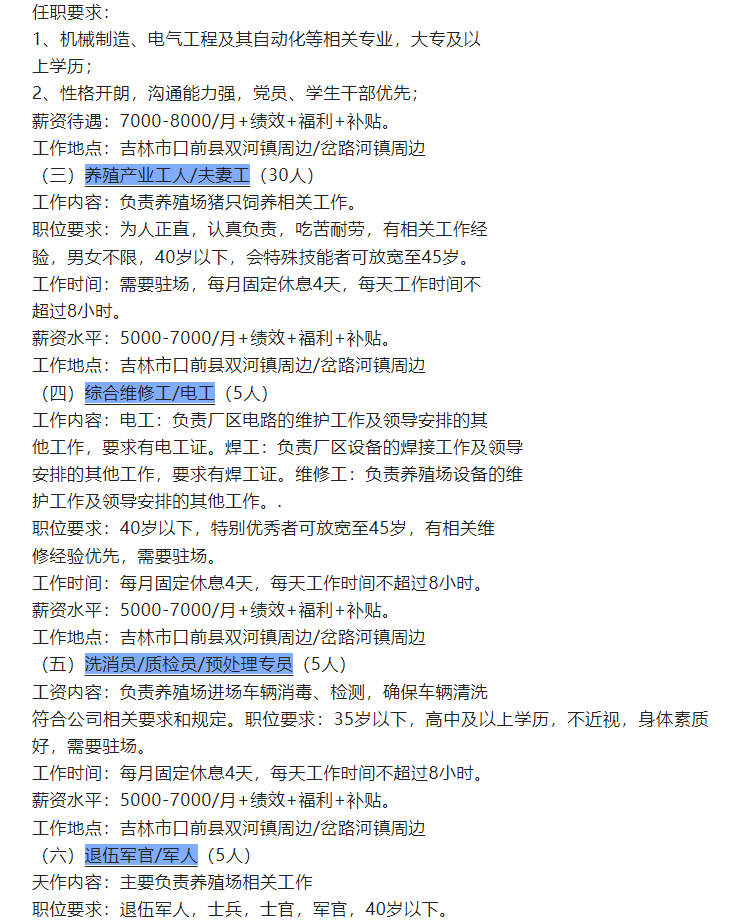 任职要求：
1、机械制造、电气工程及其自动化等相关专业，大专及以上学历；
2、性格开朗，沟通能力强，党员、学生干部优先；
薪资待遇：7000-8000/月+绩效+福利+补贴。
工作地点：吉林市口前县双河镇周边/岔路河镇周边
（三）养殖产业工人/夫妻工（30人）
工作内容：负责养殖场猪只饲养相关工作。
职位要求：为人正直，认真负责，吃苦耐劳，有相关工作经验，男女不限，40岁以下，会特殊技能者可放宽至45岁。
工作时间：需要驻场，每月固定休息4天，每天工作时间不超过8小时。
薪资水平：5000-7000/月+绩效+福利+补贴。
工作地点：吉林市口前县双河镇周边/岔路河镇周边
（四）综合维修工/电工（5人）
工作内容：电工：负责厂区电路的维护工作及领导安排的其他工作，要求有电工证。焊工：负责厂区设备的焊接工作及领导安排的其他工作，要求有焊工证。维修工：负责养殖场设备的维护工作及领导安排的其他工作。.
职位要求：40岁以下，特别优秀者可放宽至45岁，有相关维修经验优先，需要驻场。
工作时间：每月固定休息4天，每天工作时间不超过8小时。
薪资水平：5000-7000/月+绩效+福利+补贴。
工作地点：吉林市口前县双河镇周边/岔路河镇周边
（五）洗消员/质检员/预处理专员（5人）
工资内容：负责养殖场进场车辆消毒、检测，确保车辆清洗符合公司相关要求和规定。职位要求：35岁以下，高中及以上学历，不近视，身体素质好，需要驻场。
工作时间：每月固定休息4天，每天工作时间不超过8小时。
薪资水平：5000-7000/月+绩效+福利+补贴。
工作地点：吉林市口前县双河镇周边/岔路河镇周边
（六）退伍军官/军人（5人）
天作内容：主要负责养殖场相关工作
职位要求：退伍军人，士兵，士官，军官，40岁以下。